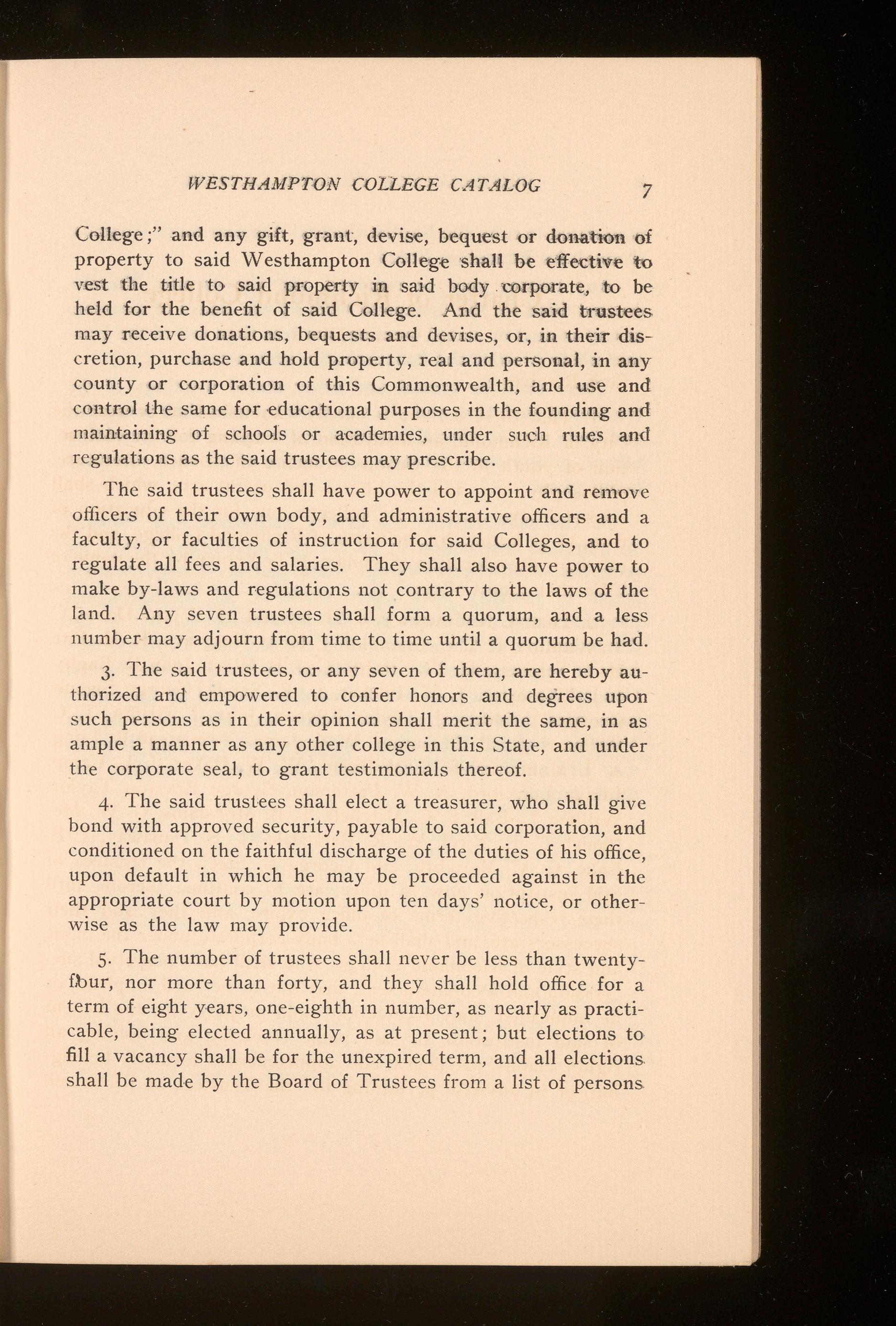 WESTHAMPTON COLLEGE CATALOG 7

College;" and any gift, grant, devise, bequest or donation of property to said Westhampton College shall be effective to vest the title to said property in said body corporate, to be held for the benefit of said College. And the said trustees may receive donations, bequests and devises, or, in their discretion, purchase and hold property, real and personal, in any county or corporation of this Commonwealth, and use and control the same for educational purposes in the founding and maintaining of schools or academies, under such rules and regulations as the said trustees may prescribe.

The said trustees shall have power to appoint and remove officers of their own body, and administrative officers and a faculty, or faculties of instruction for said Colleges, and to regulate all fees and salaries. They shall also have power to make by-laws and regulations not contrary to the laws of the land. Any seven trustees shall form a quorum, and a less number may adjourn from time to time until a quorum be had.

3. The said trustees, or any seven of them, are hereby authorized and empowered to confer honors and degrees upon such persons as in their opinion shall merit the same, in as ample a manner as any other college in this State, and under the corporate seal, to grant testimonials thereof.

4. The said trustees shall elect a treasurer, who shall give bond with approved security, payable to said corporation, and conditioned on the faithful discharge of the duties of his office, upon default in which he may be proceeded against in the appropriate court by motion upon ten days' notice, or otherwise as the law may provide.

5. The number of trustees shall never be less than twenty-four, nor more than forty, and they shall hold office for a term of eight years, one-eighth in number, as nearly as practicable, being elected annually, as at present; but elections to fill a vacancy shall be for the unexpired term, and all elections shall be made by the Board of Trustees from a list of persons